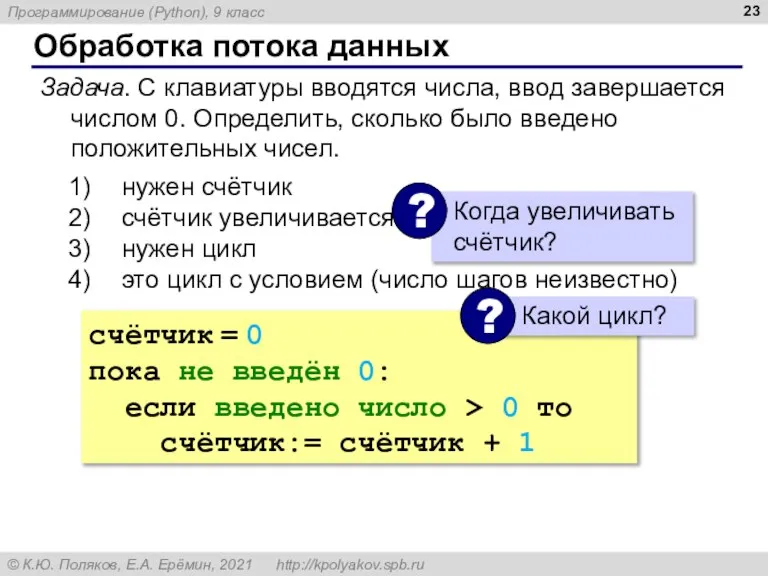 Программирование (Python), 9 класс

23

Обработка потока данных

Задача. С клавиатуры вводятся числа, ввод завершается числом 0. Определить, сколько было введено положительных чисел.

1) нужен счётчик
2) счётчик увеличивается
3) нужен цикл
4) это цикл с условием (число шагов неизвестно)

?

Когда увеличивать счётчик?

?

Какой цикл?

счётчик = 0
пока не введён 0:
  если введено число > 0 то
    счётчик:= счётчик + 1

© К.Ю. Поляков, Е.А. Ерёмин, 2021   http://kpolyakov.spb.ru